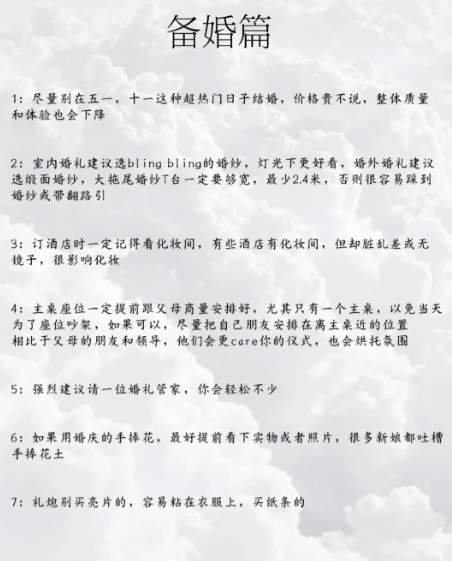 备婚篇

1：尽量别在五一，十一这种超热门日子结婚，价格贵不说，整体质量和体验也会下降

2：室内婚礼建议选bling bling的婚纱，灯光下更好看，婚外婚礼建议选缎面婚纱，大拖尾婚纱T台一定要够宽，最少2.4米，否则很容易踩到婚纱或带翻路引

3：订酒店时一定记得看化妆间，有些酒店有化妆间，但却脏乱差或无镜子，很影响化妆

4：主桌座位一定提前跟父母商量安排好，尤其只有一个主桌，以免当天为了座位吵架，如果可以，尽量把自己朋友安排在离主桌近的位置
相比于父母的朋友和领导，他们会更care你的仪式，也会烘托氛围

5：强烈建议请一位婚礼管家，你会轻松不少

6：如果用婚庆的手捧花，最好提前看下实物或者照片，很多新娘都吐槽手捧花土

7：礼炮别买亮片的，容易粘在衣服上，买纸条的